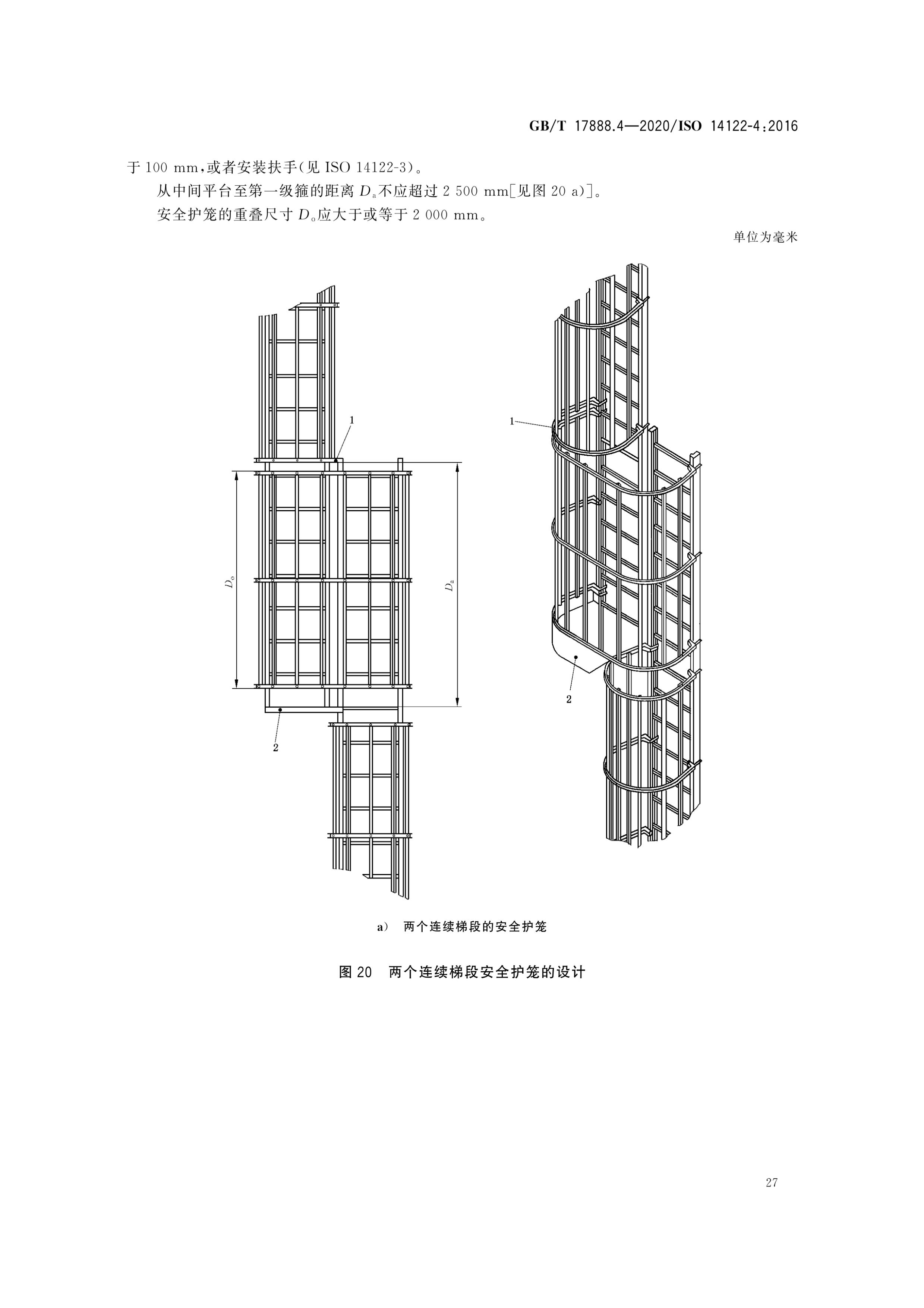 GB/T 17888.4—2020/ISO 14122-4:2016

于 100 mm,或者安装扶手(见 ISO 14122-3)。

从中间平台至第一级箍的距离 $D_a$不应超过 2 500 mm[见图 20 a)]。

安全护笼的重叠尺寸 $D_o$应大于或等于 2 000 mm。

单位为毫米

1

$D_o$

$D_a$

2

1

2

a) 两个连续梯段的安全护笼

图 20 两个连续梯段安全护笼的设计

27